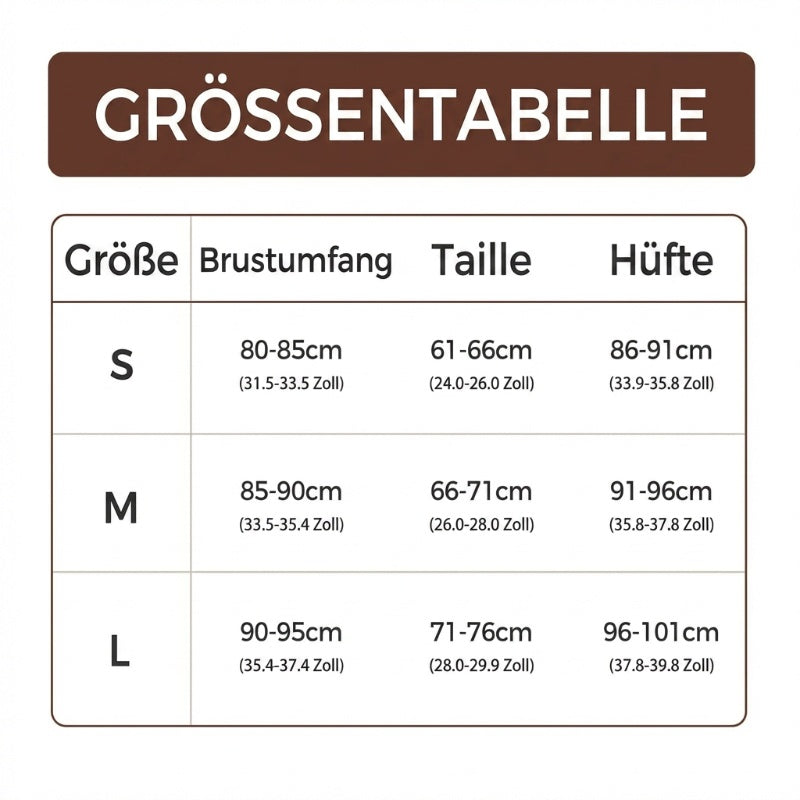 GRÖSSENTABELLE

| Größe | Brustumfang | Taille | Hüfte |
|---|---|---|---|
| S | 80-85cm (31.5-33.5 Zoll) | 61-66cm (24.0-26.0 Zoll) | 86-91cm (33.9-35.8 Zoll) |
| M | 85-90cm (33.5-35.4 Zoll) | 66-71cm (26.0-28.0 Zoll) | 91-96cm (35.8-37.8 Zoll) |
| L | 90-95cm (35.4-37.4 Zoll) | 71-76cm (28.0-29.9 Zoll) | 96-101cm (37.8-39.8 Zoll) |